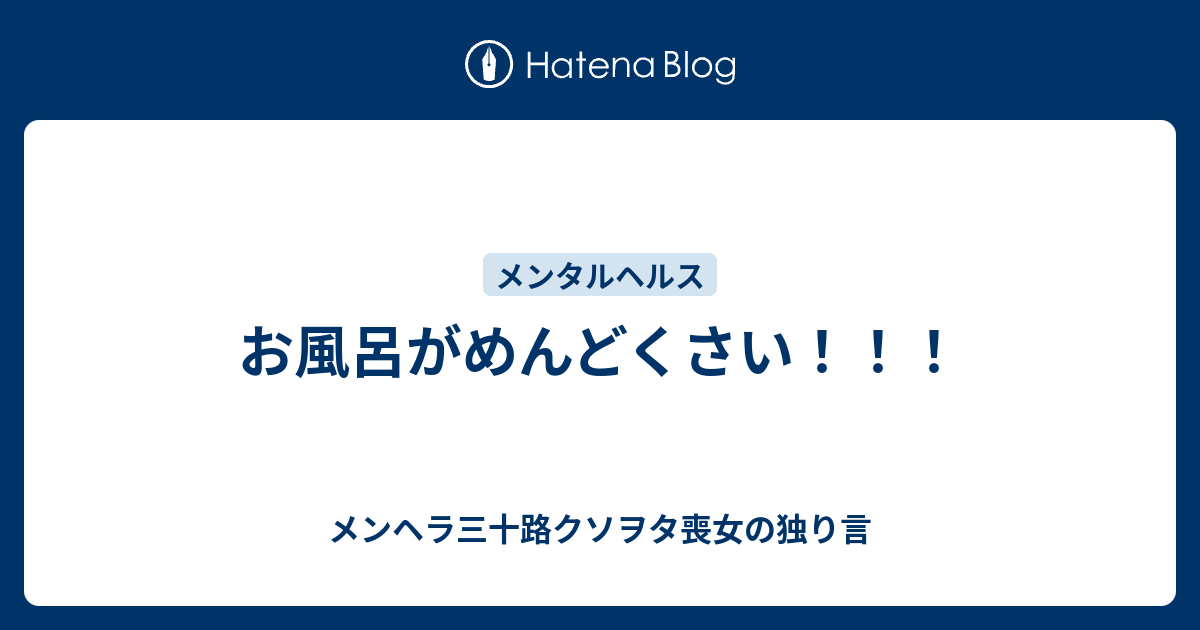 Hatena Blog

メンタルヘルス

お風呂がめんどくさい！！！

メンヘラ三十路クソヲタ喪女の独り言